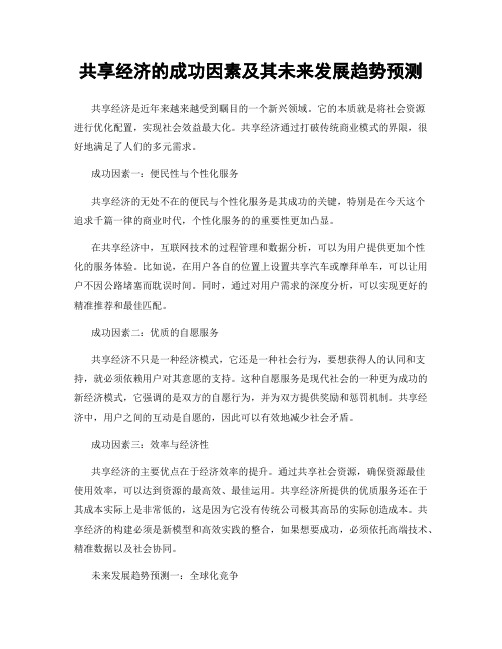 共享经济的成功因素及其未来发展趋势预测

共享经济是近年来越来越受到瞩目的一个新兴领域。它的本质就是将社会资源进行优化配置，实现社会效益最大化。共享经济通过打破传统商业模式的界限，很好地满足了人们的多元需求。

成功因素一：便民性与个性化服务

共享经济的无处不在的便民与个性化服务是其成功的关键，特别是在今天这个追求千篇一律的商业时代，个性化服务的的重要性更加凸显。

在共享经济中，互联网技术的过程管理和数据分析，可以为用户提供更加个性化的服务体验。比如说，在用户各自的位置上设置共享汽车或摩拜单车，可以让用户不因公路堵塞而耽误时间。同时，通过对用户需求的深度分析，可以实现更好的精准推荐和最佳匹配。

成功因素二：优质的自愿服务

共享经济不只是一种经济模式，它还是一种社会行为，要想获得人的认同和支持，就必须依赖用户对其意愿的支持。这种自愿服务是现代社会的一种更为成功的新经济模式，它强调的是双方的自愿行为，并为双方提供奖励和惩罚机制。共享经济中，用户之间的互动是自愿的，因此可以有效地减少社会矛盾。

成功因素三：效率与经济性

共享经济的主要优点在于经济效率的提升。通过共享社会资源，确保资源最佳使用效率，可以达到资源的最高效、最佳运用。共享经济所提供的优质服务还在于其成本实际上是非常低的，这是因为它没有传统公司极其高昂的实际创造成本。共享经济的构建必须是新模型和高效实践的整合，如果想要成功，必须依托高端技术、精准数据以及社会协同。

未来发展趋势预测一：全球化竞争